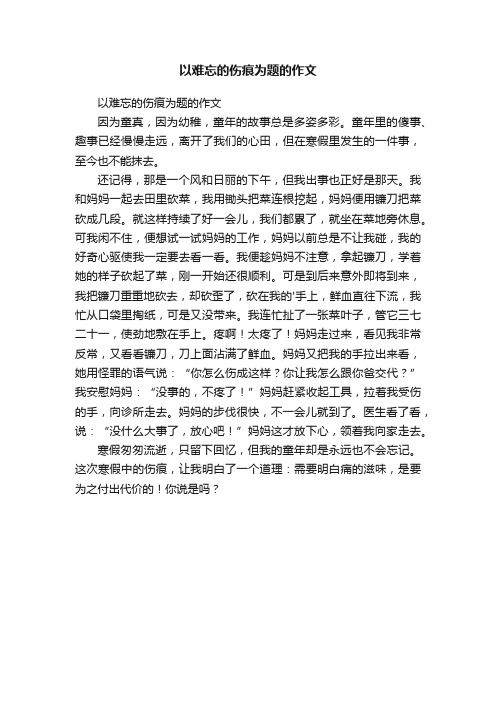 以难忘的伤痕为题的作文

以难忘的伤痕为题的作文

因为童真，因为幼稚，童年的故事总是多姿多彩。童年里的傻事、趣事已经慢慢走远，离开了我们的心田，但在寒假里发生的一件事，至今也不能抹去。

还记得，那是一个风和日丽的下午，但我出事也正好是那天。我和妈妈一起去田里砍菜，我用锄头把菜连根挖起，妈妈便用镰刀把菜砍成几段。就这样持续了好一会儿，我们都累了，就坐在菜地旁休息。可我闲不住，便想试一试妈妈的工作，妈妈以前总是不让我碰，我的好奇心驱使我一定要去看一看。我便趁妈妈不注意，拿起镰刀，学着她的样子砍起了菜，刚一开始还很顺利。可是到后来意外即将到来，我把镰刀重重地砍去，却砍歪了，砍在我的'手上，鲜血直往下流，我忙从口袋里掏纸，可是又没带来。我连忙扯了一张菜叶子，管它三七二十一，使劲地敷在手上。疼啊！太疼了！妈妈走过来，看见我非常反常，又看看镰刀，刀上面沾满了鲜血。妈妈又把我的手拉出来看，她用怪罪的语气说：“你怎么伤成这样？你让我怎么跟你爸交代？”我安慰妈妈：“没事的，不疼了！”妈妈赶紧收起工具，拉着我受伤的手，向诊所走去。妈妈的步伐很快，不一会儿就到了。医生看了看，说：“没什么大事了，放心吧！”妈妈这才放下心，领着我向家走去。

寒假匆匆流逝，只留下回忆，但我的童年却是永远也不会忘记。这次寒假中的伤痕，让我明白了一个道理：需要明白痛的滋味，是要为之付出代价的！你说是吗？